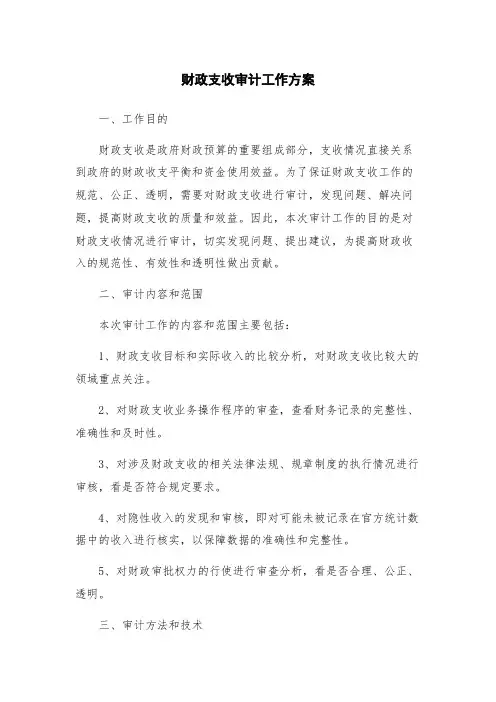 财政支收审计工作方案

一、工作目的

财政支收是政府财政预算的重要组成部分，支收情况直接关系到政府的财政收支平衡和资金使用效益。为了保证财政支收工作的规范、公正、透明，需要对财政支收进行审计，发现问题、解决问题，提高财政支收的质量和效益。因此，本次审计工作的目的是对财政支收情况进行审计，切实发现问题、提出建议，为提高财政收入的规范性、有效性和透明性做出贡献。

二、审计内容和范围

本次审计工作的内容和范围主要包括：

1、财政支收目标和实际收入的比较分析，对财政支收比较大的领域重点关注。

2、对财政支收业务操作程序的审查，查看财务记录的完整性、准确性和及时性。

3、对涉及财政支收的相关法律法规、规章制度的执行情况进行审核，看是否符合规定要求。

4、对隐性收入的发现和审核，即对可能未被记录在官方统计数据中的收入进行核实，以保障数据的准确性和完整性。

5、对财政审批权力的行使进行审查分析，看是否合理、公正、透明。

三、审计方法和技术